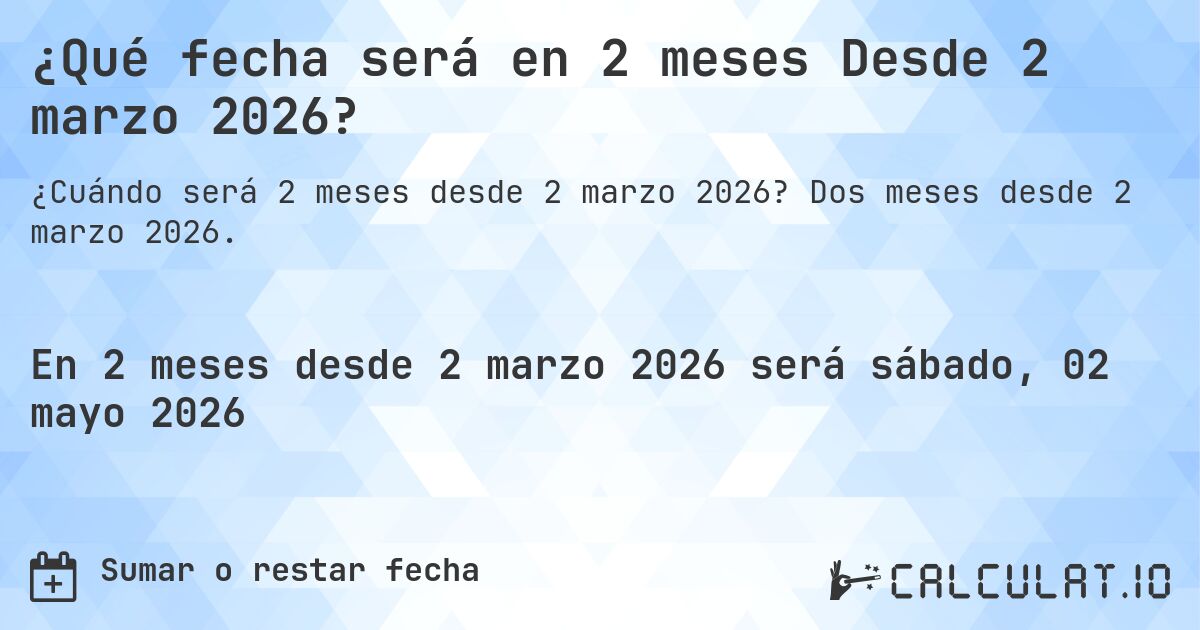 ¿Qué fecha será en 2 meses Desde 2 marzo 2026?

¿Cuándo será 2 meses desde 2 marzo 2026? Dos meses desde 2 marzo 2026.

En 2 meses desde 2 marzo 2026 será sábado, 02 mayo 2026

Sumar o restar fecha

CALCULAT.IO